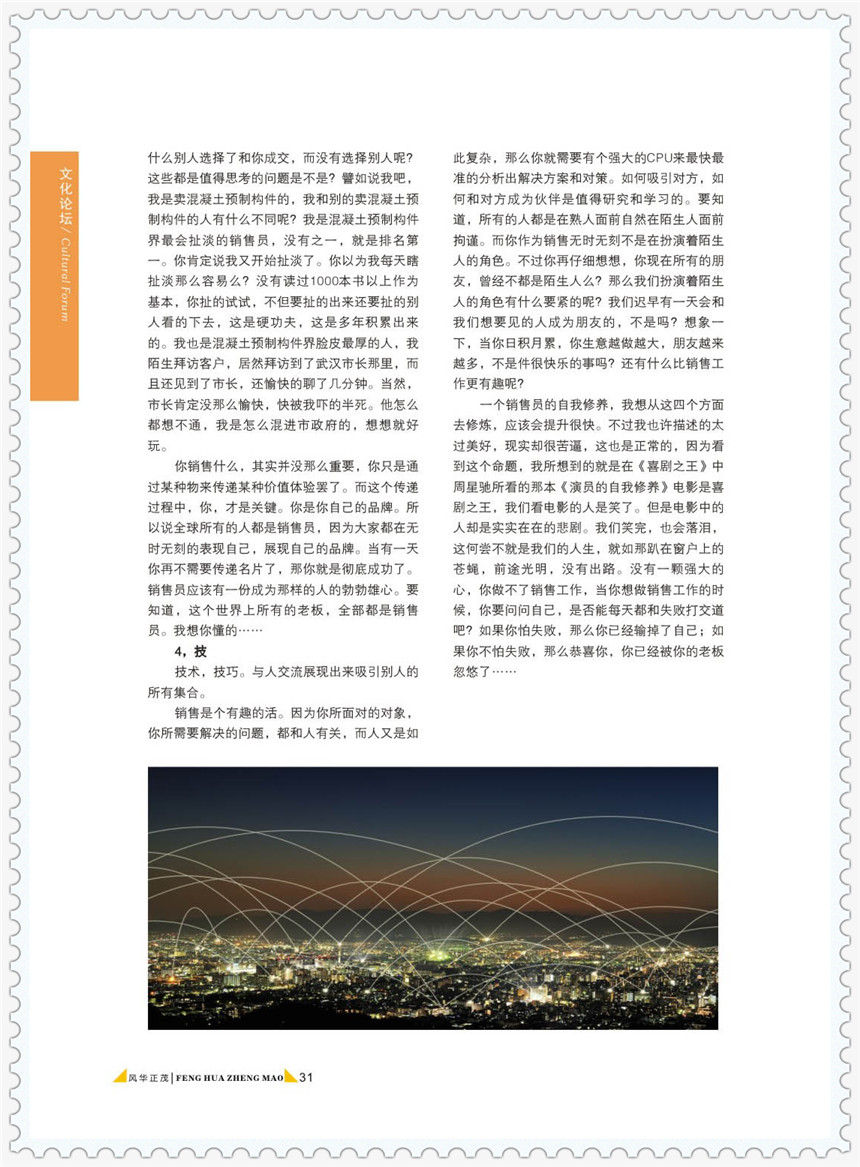 文化论坛 / Cultural Forum

什么别人选择了和你成交，而没有选择别人呢？这些都是值得思考的问题是不是？譬如说我吧，我是卖混凝土预制构件的，我和别的卖混凝土预制构件的人有什么不同呢？我是混凝土预制构件界最会扯淡的销售员，没有之一，就是排名第一。你肯定说我又开始扯淡了。你以为我每天瞎扯淡那么容易么？没有读过1000本书以上作为基本，你扯的试试，不但要扯的出来还要扯的别人看的下去，这是硬功夫，这是多年积累出来的。我也是混凝土预制构件界脸皮最厚的人，我陌生拜访客户，居然拜访到了武汉市长那里，而且还见到了市长，还愉快的聊了几分钟。当然，市长肯定没那么愉快，快被我吓的半死。他怎么都想不通，我是怎么混进市政府的，想想就好玩。

你销售什么，其实并没那么重要，你只是通过某种物来传递某种价值体验罢了。而这个传递过程中，你，才是关键。你是你自己的品牌。所以说全球所有的人都是销售员，因为大家都在无时无刻的表现自己，展现自己的品牌。当有一天你再不需要传递名片了，那你就是彻底成功了。销售员应该有一份成为那样的人的勃勃雄心。要知道，这个世界上所有的老板，全部都是销售员。我想你懂的……

4，技

技术，技巧。与人交流展现出来吸引别人的所有集合。

销售是个有趣的活。因为你所面对的对象，你所需要解决的问题，都和人有关，而人又是如此复杂，那么你就需要有个强大的CPU来最快最准的分析出解决方案和对策。如何吸引对方，如何和对方成为伙伴是值得研究和学习的。要知道，所有的人都是在熟人面前自然在陌生人面前拘谨。而你作为销售无时无刻不是在扮演着陌生人的角色。不过你再仔细想想，你现在所有的朋友，曾经不都是陌生人么？那么我们扮演着陌生人的角色有什么要紧的呢？我们迟早有一天会和我们想要见的人成为朋友的，不是吗？想象一下，当你日积月累，你生意越做越大，朋友越来越多，不是件很快乐的事吗？还有什么比销售工作更有趣呢？

一个销售员的自我修养，我想从这四个方面去修炼，应该会提升很快。不过我也许描述的太过美好，现实却很苦逼，这也是正常的，因为看到这个命题，我所想到的就是在《喜剧之王》中周星驰所看的那本《演员的自我修养》电影是喜剧之王，我们看电影的人是笑了。但是电影中的人却是实实在在的悲剧。我们笑完，也会落泪，这何尝不就是我们的人生，就如那趴在窗户上的苍蝇，前途光明，没有出路。没有一颗强大的心，你做不了销售工作，当你想做销售工作的时候，你要问问自己，是否能每天都和失败打交道吧？如果你怕失败，那么你已经输掉了自己；如果你不怕失败，那么恭喜你，你已经被你的老板忽悠了……

风华正茂 | FENG HUA ZHENG MAO 31